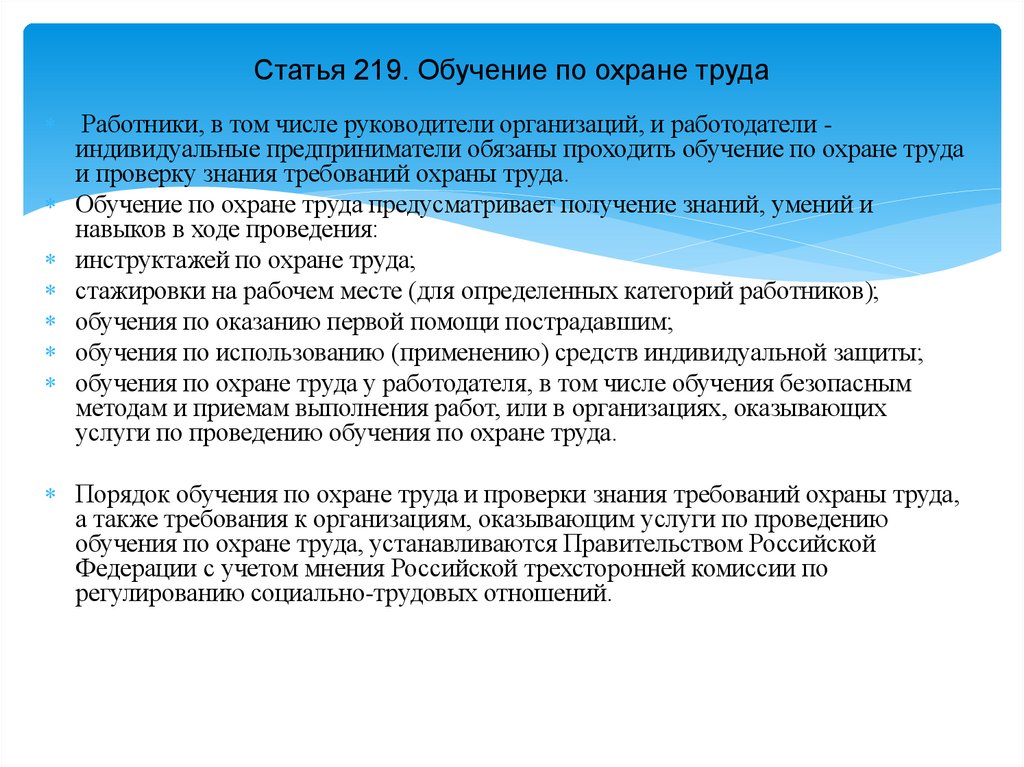 Статья 219. Обучение по охране труда

Работники, в том числе руководители организаций, и работодатели - индивидуальные предприниматели обязаны проходить обучение по охране труда и проверку знания требований охраны труда.

Обучение по охране труда предусматривает получение знаний, умений и навыков в ходе проведения:

инструктажей по охране труда;

стажировки на рабочем месте (для определенных категорий работников);

обучения по оказанию первой помощи пострадавшим;

обучения по использованию (применению) средств индивидуальной защиты;

обучения по охране труда у работодателя, в том числе обучения безопасным методам и приемам выполнения работ, или в организациях, оказывающих услуги по проведению обучения по охране труда.

Порядок обучения по охране труда и проверки знания требований охраны труда, а также требования к организациям, оказывающим услуги по проведению обучения по охране труда, устанавливаются Правительством Российской Федерации с учетом мнения Российской трехсторонней комиссии по регулированию социально-трудовых отношений.